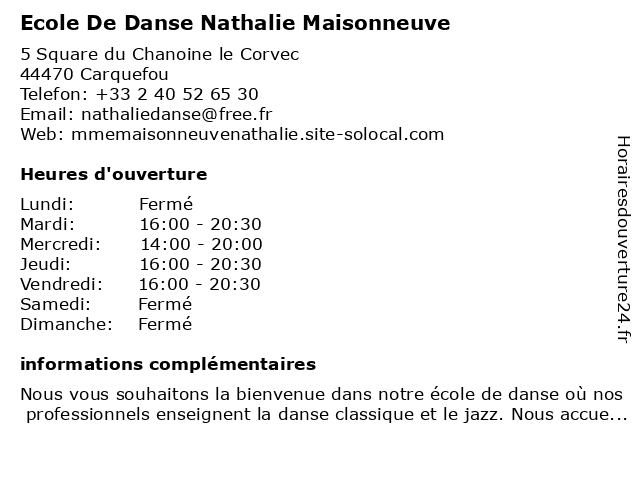 Ecole De Danse Nathalie Maisonneuve

5 Square du Chanoine le Corvec
44470 Carquefou
Telefon: +33 2 40 52 65 30
Email: nathaliedanse@free.fr
Web: mmemaisonneuvenathalie.site-solocal.com

Heures d'ouverture

Lundi: Fermé
Mardi: 16:00 - 20:30
Mercredi: 14:00 - 20:00
Jeudi: 16:00 - 20:30
Vendredi: 16:00 - 20:30
Samedi: Fermé
Dimanche: Fermé

informations complémentaires

Nous vous souhaitons la bienvenue dans notre école de danse où nos professionnels enseignent la danse classique et le jazz. Nous accue...

Horairesdouverture24.fr